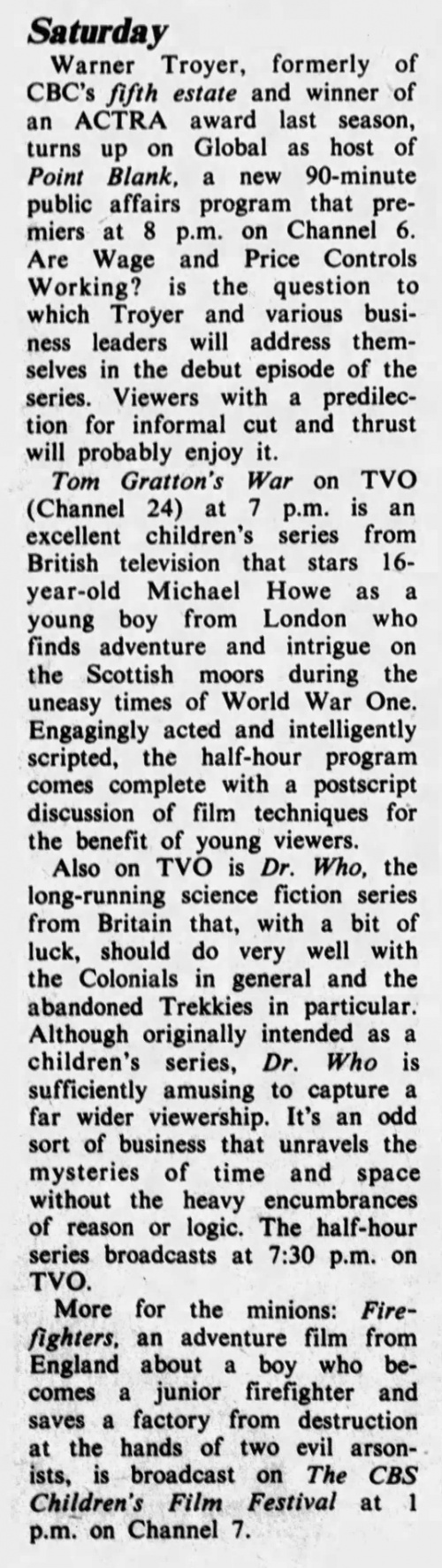 Saturday

Warner Troyer, formerly of CBC's fifth estate and winner of an ACTRA award last season, turns up on Global as host of Point Blank, a new 90-minute public affairs program that premiers at 8 p.m. on Channel 6. Are Wage and Price Controls Working? is the question to which Troyer and various business leaders will address themselves in the debut episode of the series. Viewers with a predilection for informal cut and thrust will probably enjoy it.

Tom Gratton's War on TVO (Channel 24) at 7 p.m. is an excellent children's series from British television that stars 16-year-old Michael Howe as a young boy from London who finds adventure and intrigue on the Scottish moors during the uneasy times of World War One. Engagingly acted and intelligently scripted, the half-hour program comes complete with a postscript discussion of film techniques for the benefit of young viewers.

Also on TVO is Dr. Who, the long-running science fiction series from Britain that, with a bit of luck, should do very well with the Colonials in general and the abandoned Trekkies in particular. Although originally intended as a children's series, Dr. Who is sufficiently amusing to capture a far wider viewership. It's an odd sort of business that unravels the mysteries of time and space without the heavy encumbrances of reason or logic. The half-hour series broadcasts at 7:30 p.m. on TVO.

More for the minions: Firefighters, an adventure film from England about a boy who becomes a junior firefighter and saves a factory from destruction at the hands of two evil arsonists, is broadcast on The CBS Children's Film Festival at 1 p.m. on Channel 7.